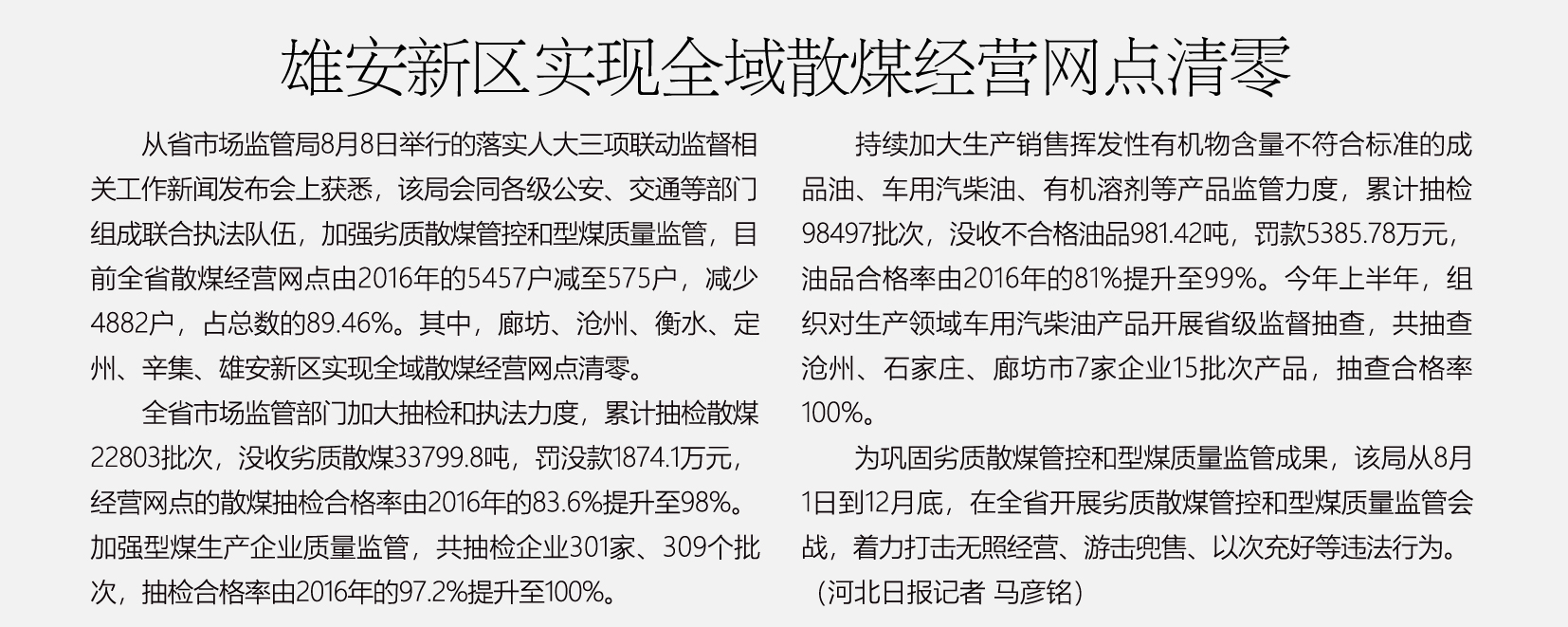 雄安新区实现全域散煤经营网点清零

从省市场监管局8月8日举行的落实人大三项联动监督相关工作新闻发布会上获悉，该局会同各级公安、交通等部门组成联合执法队伍，加强劣质散煤管控和型煤质量监管，目前全省散煤经营网点由2016年的5457户减至575户，减少4882户，占总数的89.46%。其中，廊坊、沧州、衡水、定州、辛集、雄安新区实现全域散煤经营网点清零。

全省市场监管部门加大抽检和执法力度，累计抽检散煤22803批次，没收劣质散煤33799.8吨，罚没款1874.1万元，经营网点的散煤抽检合格率由2016年的83.6%提升至98%。加强型煤生产企业质量监管，共抽检企业301家、309个批次，抽检合格率由2016年的97.2%提升至100%。

持续加大生产销售挥发性有机物含量不符合标准的成品油、车用汽柴油、有机溶剂等产品监管力度，累计抽检98497批次，没收不合格油品981.42吨，罚款5385.78万元，油品合格率由2016年的81%提升至99%。今年上半年，组织对生产领域车用汽柴油产品开展省级监督抽查，共抽查沧州、石家庄、廊坊市7家企业15批次产品，抽查合格率100%。

为巩固劣质散煤管控和型煤质量监管成果，该局从8月1日到12月底，在全省开展劣质散煤管控和型煤质量监管会战，着力打击无照经营、游击兜售、以次充好等违法行为。

（河北日报记者 马彦铭）